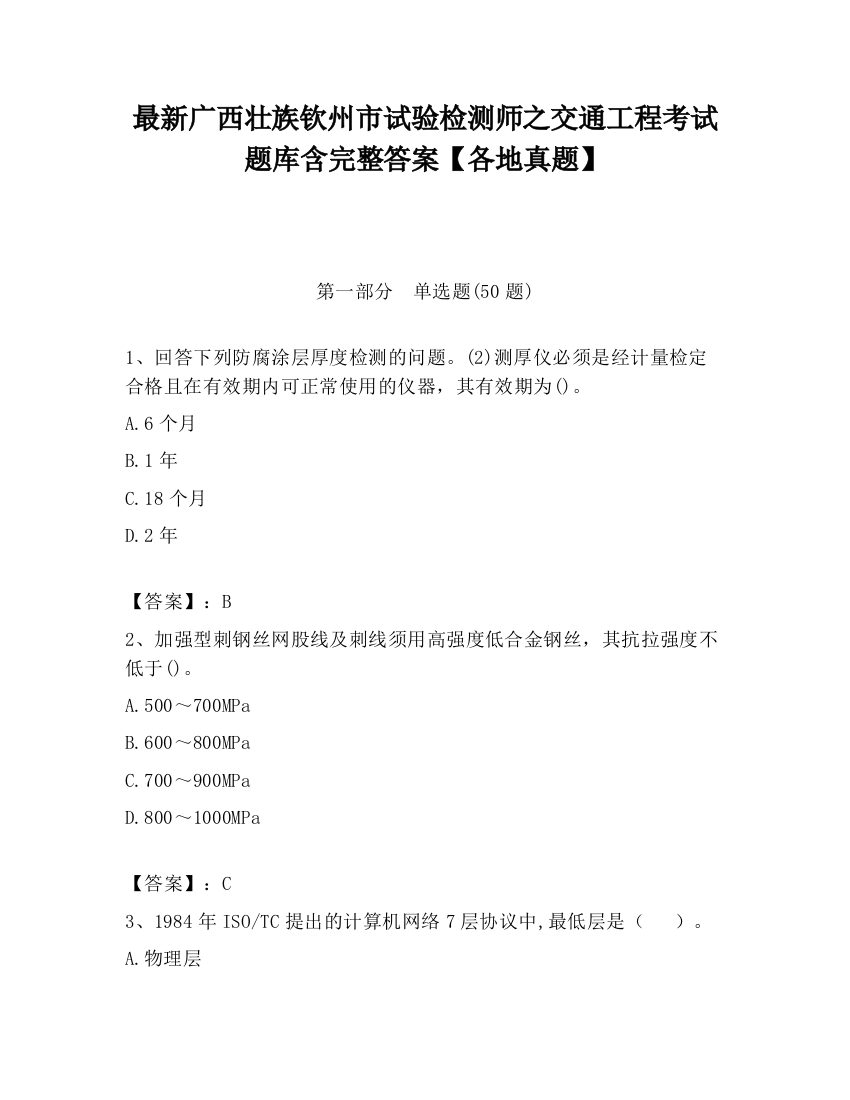 最新广西壮族钦州市试验检测师之交通工程考试题库含完整答案【各地真题】

第一部分　单选题(50 题)

1、回答下列防腐涂层厚度检测的问题。(2)测厚仪必须是经计量检定合格且在有效期内可正常使用的仪器，其有效期为()。

A.6 个月

B.1 年

C.18 个月

D.2 年

【答案】：B

2、加强型刺钢丝网股线及刺线须用高强度低合金钢丝，其抗拉强度不低于()。

A.500～700MPa

B.600～800MPa

C.700～900MPa

D.800～1000MPa

【答案】：C

3、1984 年 ISO/TC 提出的计算机网络 7 层协议中,最低层是（　　）。

A.物理层